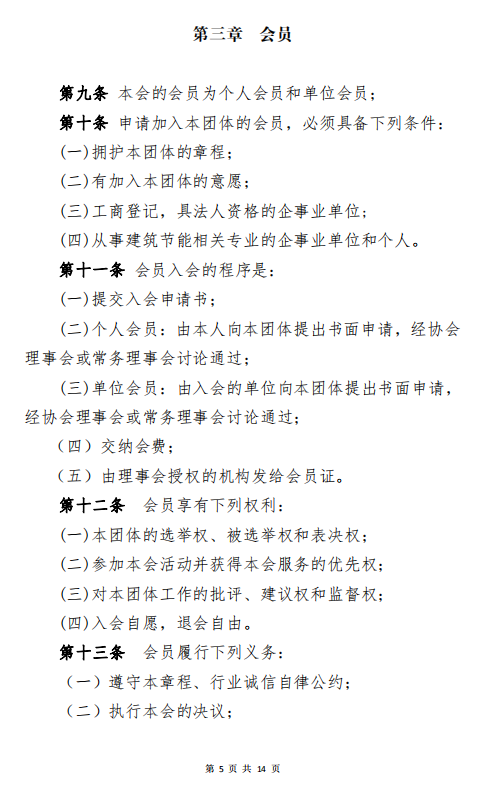 第三章　会员

第九条 本会的会员为个人会员和单位会员；

第十条 申请加入本团体的会员，必须具备下列条件：

(一)拥护本团体的章程；

(二)有加入本团体的意愿；

(三)工商登记，具法人资格的企事业单位；

(四)从事建筑节能相关专业的企事业单位和个人。

第十一条 会员入会的程序是：

(一)提交入会申请书；

(二)个人会员：由本人向本团体提出书面申请，经协会理事会或常务理事会讨论通过；

(三)单位会员：由入会的单位向本团体提出书面申请，经协会理事会或常务理事会讨论通过；

（四）交纳会费；

（五）由理事会授权的机构发给会员证。

第十二条　会员享有下列权利：

(一)本团体的选举权、被选举权和表决权；

(二)参加本会活动并获得本会服务的优先权；

(三)对本团体工作的批评、建议权和监督权；

(四)入会自愿，退会自由。

第十三条　会员履行下列义务：

（一）遵守本章程、行业诚信自律公约；

（二）执行本会的决议；

第 5 页 共 14 页